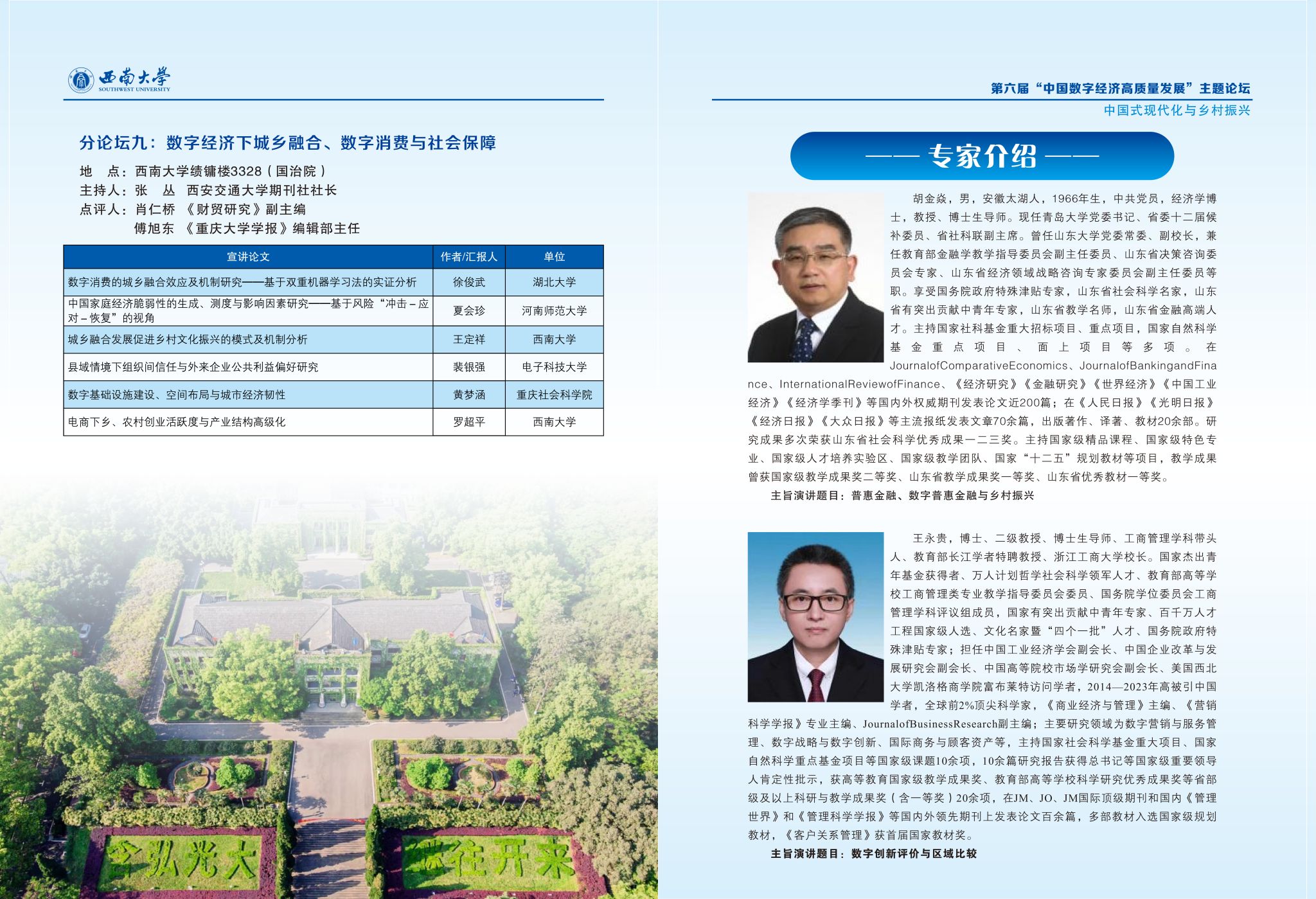 西南大学
SOUTHWEST UNIVERSITY

分论坛九：数字经济下城乡融合、数字消费与社会保障

地　点：西南大学绩镛楼3328（国治院）
主持人：张　丛　西安交通大学期刊社社长
点评人：肖仁桥　《财贸研究》副主编
　　　　傅旭东　《重庆大学学报》编辑部主任

| 宣讲论文 | 作者/汇报人 | 单位 |
|---|---|---|
| 数字消费的城乡融合效应及机制研究——基于双重机器学习法的实证分析 | 徐俊武 | 湖北大学 |
| 中国家庭经济脆弱性的生成、测度与影响因素研究——基于风险“冲击－应对－恢复”的视角 | 夏会珍 | 河南师范大学 |
| 城乡融合发展促进乡村文化振兴的模式及机制分析 | 王定祥 | 西南大学 |
| 县域情境下组织间信任与外来企业公共利益偏好研究 | 裴银强 | 电子科技大学 |
| 数字基础设施建设、空间布局与城市经济韧性 | 黄梦涵 | 重庆社会科学院 |
| 电商下乡、农村创业活跃度与产业结构高级化 | 罗超平 | 西南大学 |

含弘光大　继往开来

第六届“中国数字经济高质量发展”主题论坛
中国式现代化与乡村振兴

—— 专家介绍 ——

胡金焱，男，安徽太湖人，1966年生，中共党员，经济学博士，教授、博士生导师。现任青岛大学党委书记、省委十二届候补委员、省社科联副主席。曾任山东大学党委常委、副校长，兼任教育部金融学教学指导委员会副主任委员、山东省决策咨询委员会专家、山东省经济领域战略咨询专家委员会副主任委员等职。享受国务院政府特殊津贴专家，山东省社会科学名家，山东省有突出贡献中青年专家，山东省教学名师，山东省金融高端人才。主持国家社科基金重大招标项目、重点项目，国家自然科学基金重点项目、面上项目等多项。在JournalofComparativeEconomics、JournalofBankingandFinance、InternationalReviewofFinance、《经济研究》《金融研究》《世界经济》《中国工业经济》《经济学季刊》等国内外权威期刊发表论文近200篇；在《人民日报》《光明日报》《经济日报》《大众日报》等主流报纸发表文章70余篇，出版著作、译著、教材20余部。研究成果多次荣获山东省社会科学优秀成果一二三奖。主持国家级精品课程、国家级特色专业、国家级人才培养实验区、国家级教学团队、国家“十二五”规划教材等项目，教学成果曾获国家级教学成果奖二等奖、山东省教学成果奖一等奖、山东省优秀教材一等奖。

主旨演讲题目：普惠金融、数字普惠金融与乡村振兴

王永贵，博士、二级教授、博士生导师、工商管理学科带头人、教育部长江学者特聘教授、浙江工商大学校长。国家杰出青年基金获得者、万人计划哲学社会科学领军人才、教育部高等学校工商管理类专业教学指导委员会委员、国务院学位委员会工商管理学科评议组成员，国家有突出贡献中青年专家、百千万人才工程国家级人选、文化名家暨“四个一批”人才、国务院政府特殊津贴专家；担任中国工业经济学会副会长、中国企业改革与发展研究会副会长、中国高等院校市场学研究会副会长、美国西北大学凯洛格商学院富布莱特访问学者，2014—2023年高被引中国学者，全球前2%顶尖科学家，《商业经济与管理》主编、《营销科学学报》专业主编、JournalofBusinessResearch副主编；主要研究领域为数字营销与服务管理、数字战略与数字创新、国际商务与顾客资产等，主持国家社会科学基金重大项目、国家自然科学重点基金项目等国家级课题10余项，10余篇研究报告获得总书记等国家级重要领导人肯定性批示，获高等教育国家级教学成果奖、教育部高等学校科学研究优秀成果奖等省部级及以上科研与教学成果奖（含一等奖）20余项，在JM、JO、JM国际顶级期刊和国内《管理世界》和《管理科学学报》等国内外领先期刊上发表论文百余篇，多部教材入选国家级规划教材，《客户关系管理》获首届国家教材奖。

主旨演讲题目：数字创新评价与区域比较